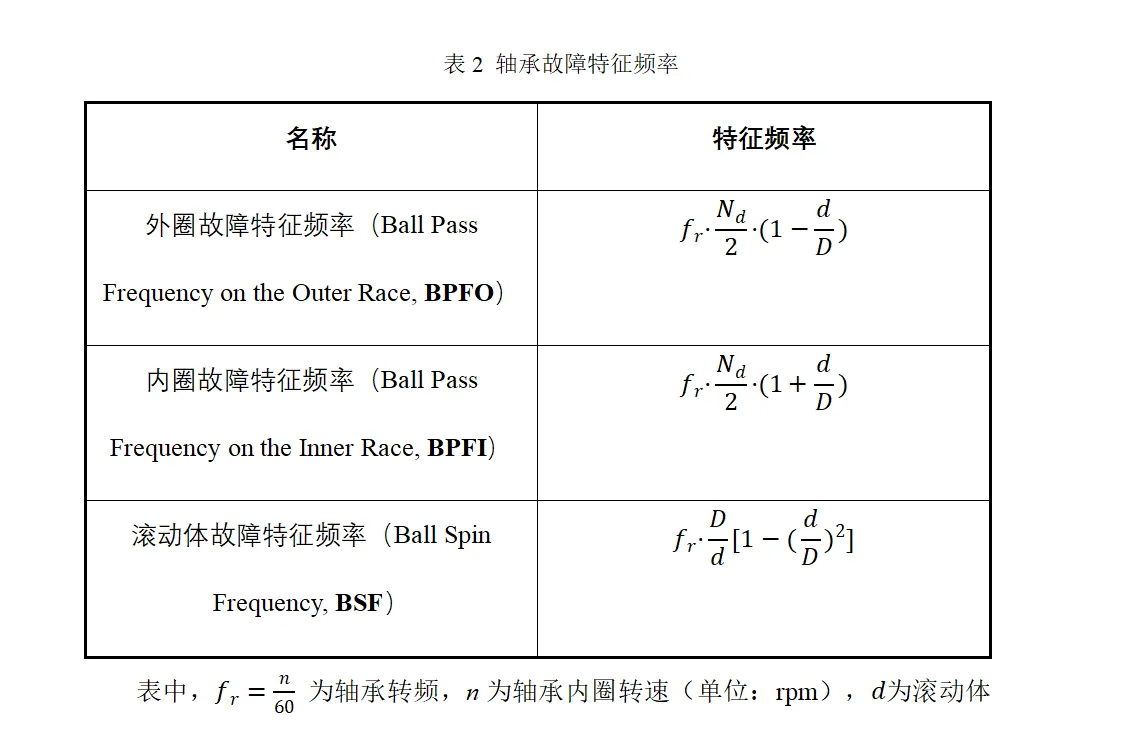 表 2 轴承故障特征频率

| 名称 | 特征频率 |
|---|---|
| 外圈故障特征频率（Ball Pass Frequency on the Outer Race, **BPFO**） | $f_r \cdot \frac{N_d}{2} \cdot (1 - \frac{d}{D})$ |
| 内圈故障特征频率（Ball Pass Frequency on the Inner Race, **BPFI**） | $f_r \cdot \frac{N_d}{2} \cdot (1 + \frac{d}{D})$ |
| 滚动体故障特征频率（Ball Spin Frequency, **BSF**） | $f_r \cdot \frac{D}{d}[1 - (\frac{d}{D})^2]$ |

表中，$f_r = \frac{n}{60}$ 为轴承转频，$n$ 为轴承内圈转速（单位：rpm），$d$为滚动体